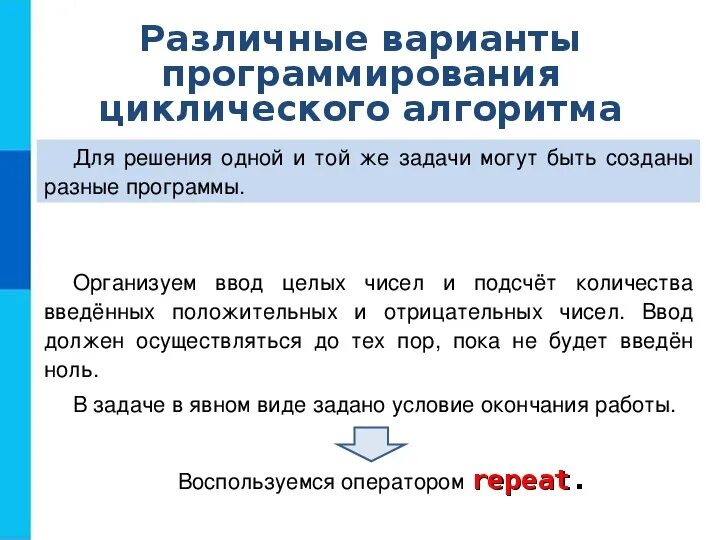 Различные варианты программирования циклического алгоритма

Для решения одной и той же задачи могут быть созданы разные программы.

Организуем ввод целых чисел и подсчёт количества введённых положительных и отрицательных чисел. Ввод должен осуществляться до тех пор, пока не будет введён ноль.

В задаче в явном виде задано условие окончания работы.

Воспользуемся оператором repeat.